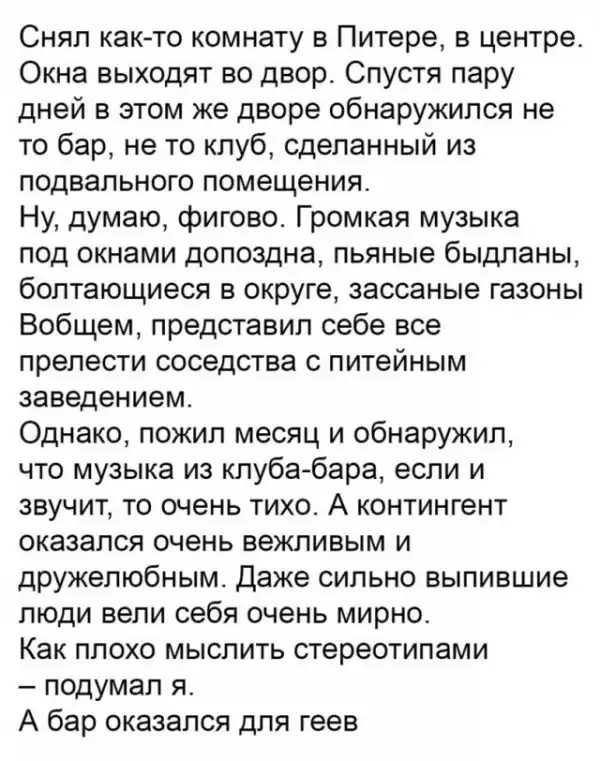 Снял как-то комнату в Питере, в центре. Окна выходят во двор. Спустя пару дней в этом же дворе обнаружился не то бар, не то клуб, сделанный из подвального помещения.
Ну, думаю, фигово. Громкая музыка под окнами допоздна, пьяные быдланы, болтающиеся в округе, зассаные газоны Вобщем, представил себе все прелести соседства с питейным заведением.
Однако, пожил месяц и обнаружил, что музыка из клуба-бара, если и звучит, то очень тихо. А контингент оказался очень вежливым и дружелюбным. Даже сильно выпившие люди вели себя очень мирно.
Как плохо мыслить стереотипами – подумал я.
А бар оказался для геев